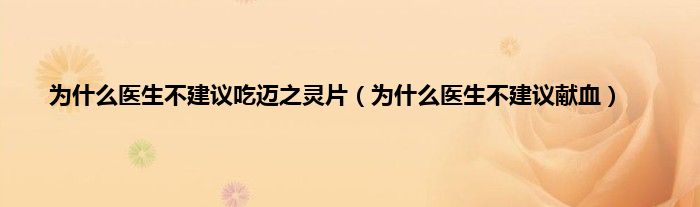 为什么医生不建议吃迈之灵片（为什么医生不建议献血）